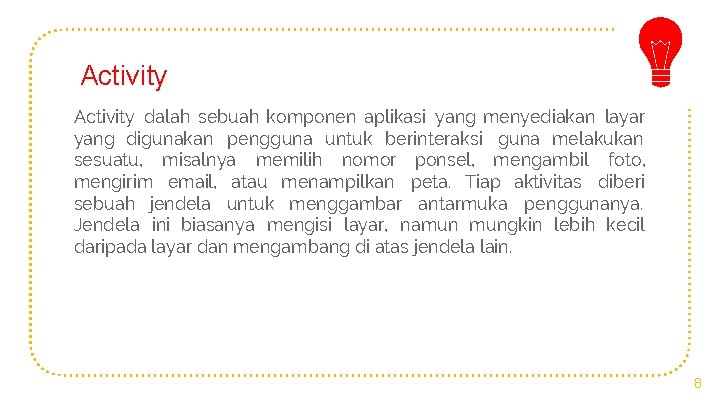 Activity

Activity dalah sebuah komponen aplikasi yang menyediakan layar yang digunakan pengguna untuk berinteraksi guna melakukan sesuatu, misalnya memilih nomor ponsel, mengambil foto, mengirim email, atau menampilkan peta. Tiap aktivitas diberi sebuah jendela untuk menggambar antarmuka penggunanya. Jendela ini biasanya mengisi layar, namun mungkin lebih kecil daripada layar dan mengambang di atas jendela lain.

8